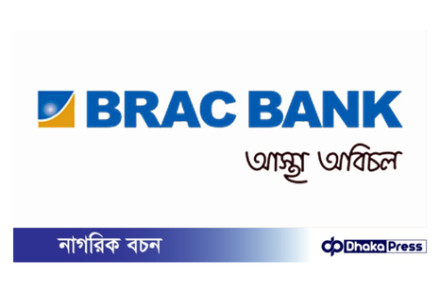 BRAC BANK

আস্থা অবিচল

নাগরিক বচন

Dhaka Press